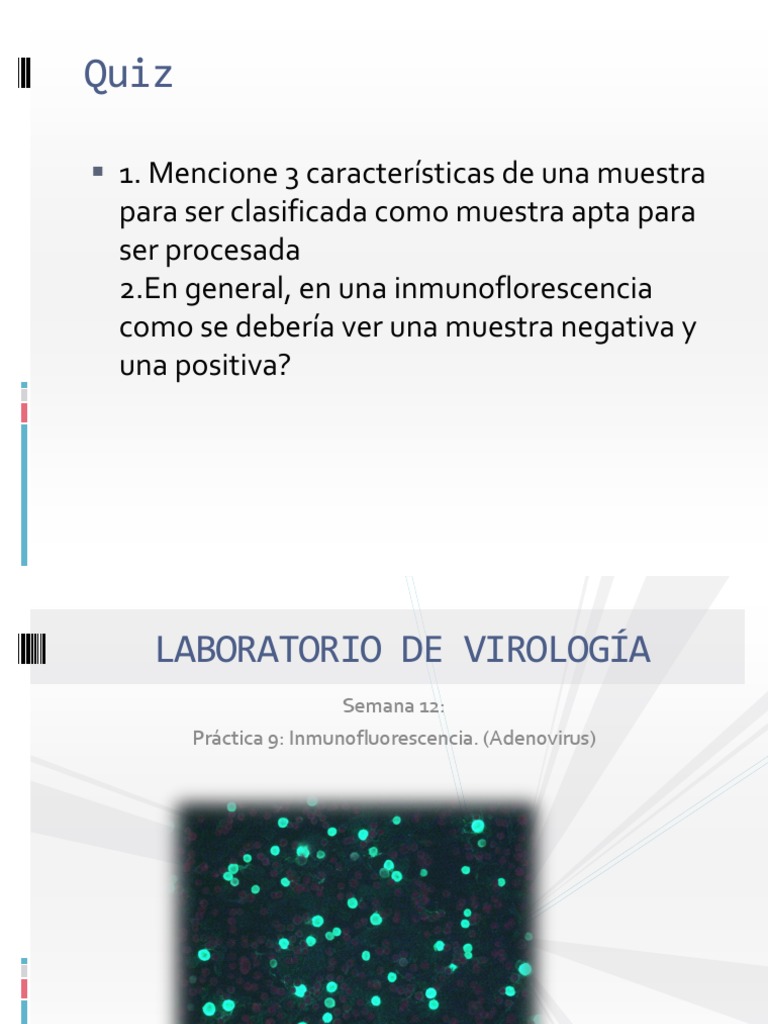 Quiz

1. Mencione 3 características de una muestra para ser clasificada como muestra apta para ser procesada
2.En general, en una inmunoflorescencia como se debería ver una muestra negativa y una positiva?

LABORATORIO DE VIROLOGÍA

Semana 12:
Práctica 9: Inmunofluorescencia. (Adenovirus)